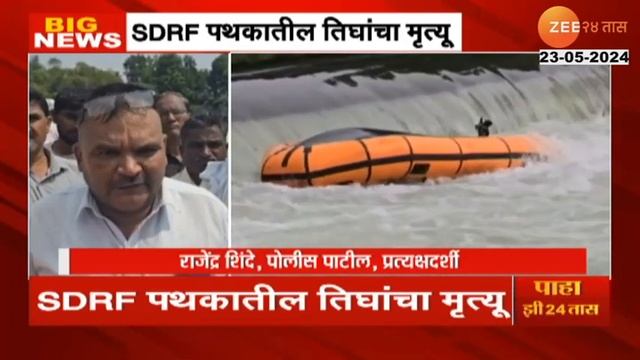 BIG NEWS

SDRF पथकातील तिघांचा मृत्यू

ZEE २४ तास

23-05-2024

राजेंद्र शिंदे, पोलीस पाटील, प्रत्यक्षदर्शी

SDRF पथकातील तिघांचा मृत्यू

पाहा
झी 24 तास